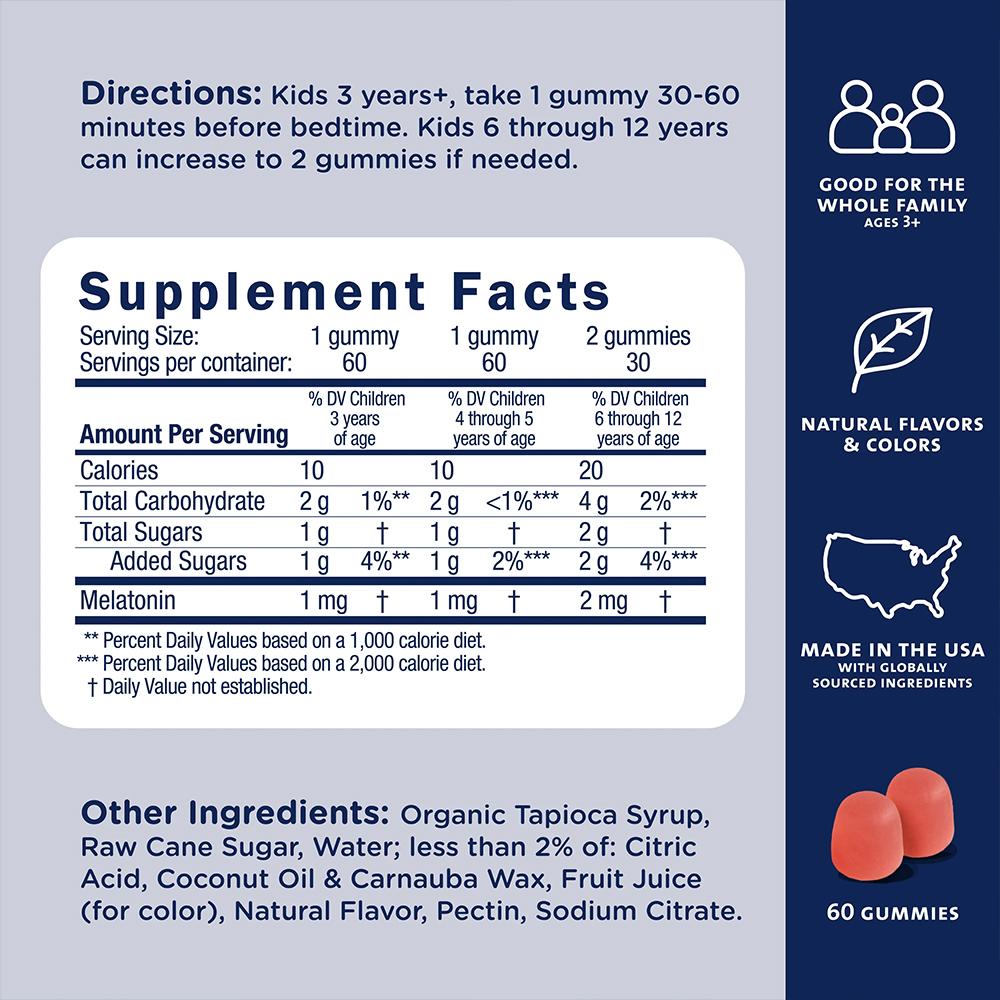 Directions: Kids 3 years+, take 1 gummy 30-60 minutes before bedtime. Kids 6 through 12 years can increase to 2 gummies if needed.

Supplement Facts

Serving Size: 1 gummy 1 gummy 2 gummies
Servings per container: 60 60 30

| Amount Per Serving | % DV Children 3 years of age | | % DV Children 4 through 5 years of age | | % DV Children 6 through 12 years of age | |
|---|---|---|---|---|---|---|
| Calories | 10 | | 10 | | 20 | |
| Total Carbohydrate | 2 g | 1%** | 2 g | <1%*** | 4 g | 2%*** |
| Total Sugars | 1 g | † | 1 g | † | 2 g | † |
| Added Sugars | 1 g | 4%** | 1 g | 2%*** | 2 g | 4%*** |
| Melatonin | 1 mg | † | 1 mg | † | 2 mg | † |

** Percent Daily Values based on a 1,000 calorie diet.
*** Percent Daily Values based on a 2,000 calorie diet.
† Daily Value not established.

Other Ingredients: Organic Tapioca Syrup, Raw Cane Sugar, Water; less than 2% of: Citric Acid, Coconut Oil & Carnauba Wax, Fruit Juice (for color), Natural Flavor, Pectin, Sodium Citrate.

GOOD FOR THE WHOLE FAMILY
AGES 3+

NATURAL FLAVORS & COLORS

MADE IN THE USA
WITH GLOBALLY SOURCED INGREDIENTS

60 GUMMIES